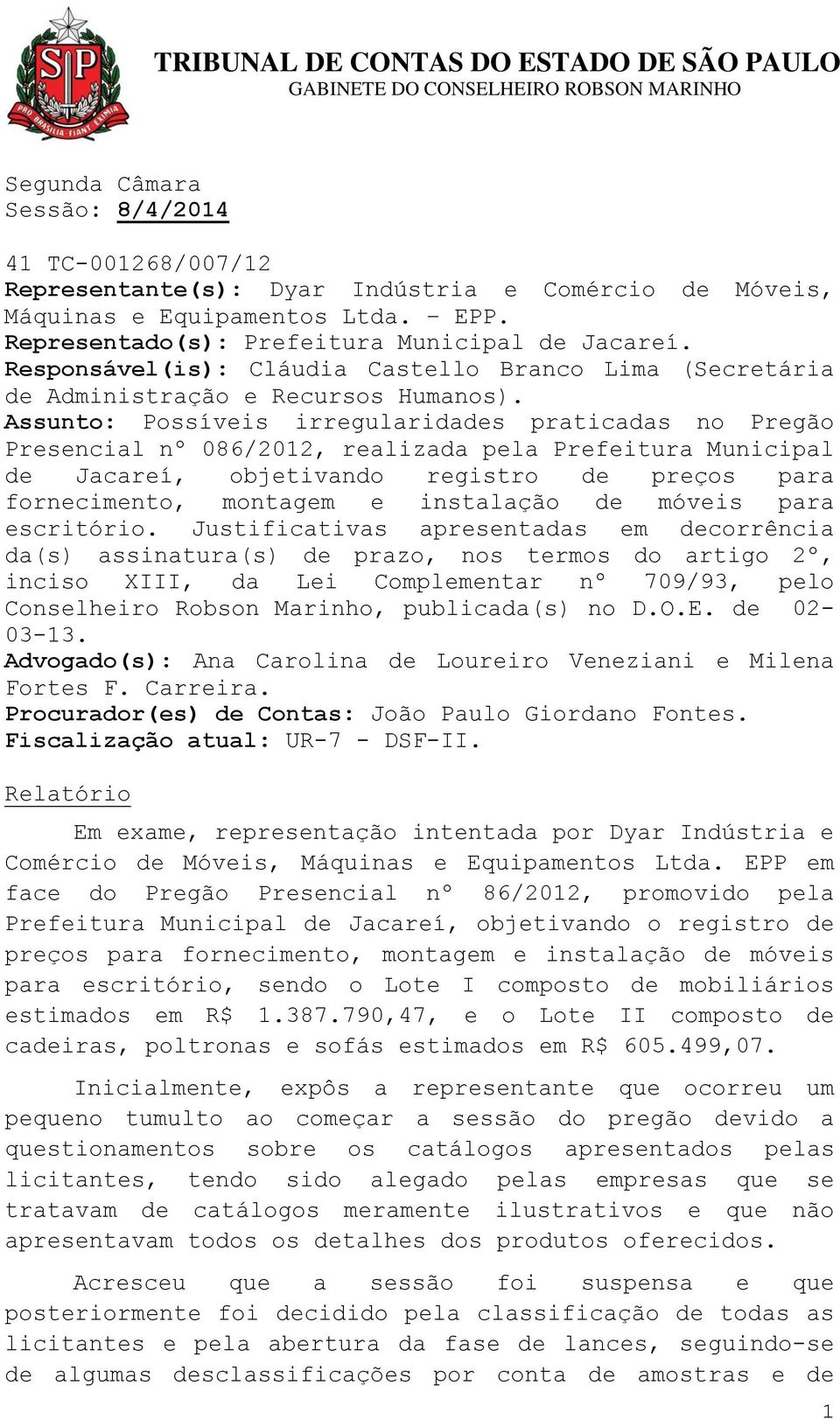 SP
PRO BRASILIA FIANT EXIMIA

TRIBUNAL DE CONTAS DO ESTADO DE SÃO PAULO
GABINETE DO CONSELHEIRO ROBSON MARINHO

Segunda Câmara
Sessão: 8/4/2014

41 TC-001268/007/12
Representante(s): Dyar Indústria e Comércio de Móveis, Máquinas e Equipamentos Ltda. – EPP.
Representado(s): Prefeitura Municipal de Jacareí.
Responsável(is): Cláudia Castello Branco Lima (Secretária de Administração e Recursos Humanos).
Assunto: Possíveis irregularidades praticadas no Pregão Presencial nº 086/2012, realizada pela Prefeitura Municipal de Jacareí, objetivando registro de preços para fornecimento, montagem e instalação de móveis para escritório. Justificativas apresentadas em decorrência da(s) assinatura(s) de prazo, nos termos do artigo 2º, inciso XIII, da Lei Complementar nº 709/93, pelo Conselheiro Robson Marinho, publicada(s) no D.O.E. de 02-03-13.
Advogado(s): Ana Carolina de Loureiro Veneziani e Milena Fortes F. Carreira.
Procurador(es) de Contas: João Paulo Giordano Fontes.
Fiscalização atual: UR-7 - DSF-II.

Relatório

Em exame, representação intentada por Dyar Indústria e Comércio de Móveis, Máquinas e Equipamentos Ltda. EPP em face do Pregão Presencial nº 86/2012, promovido pela Prefeitura Municipal de Jacareí, objetivando o registro de preços para fornecimento, montagem e instalação de móveis para escritório, sendo o Lote I composto de mobiliários estimados em R$ 1.387.790,47, e o Lote II composto de cadeiras, poltronas e sofás estimados em R$ 605.499,07.

Inicialmente, expôs a representante que ocorreu um pequeno tumulto ao começar a sessão do pregão devido a questionamentos sobre os catálogos apresentados pelas licitantes, tendo sido alegado pelas empresas que se tratavam de catálogos meramente ilustrativos e que não apresentavam todos os detalhes dos produtos oferecidos.

Acresceu que a sessão foi suspensa e que posteriormente foi decidido pela classificação de todas as licitantes e pela abertura da fase de lances, seguindo-se de algumas desclassificações por conta de amostras e de

1